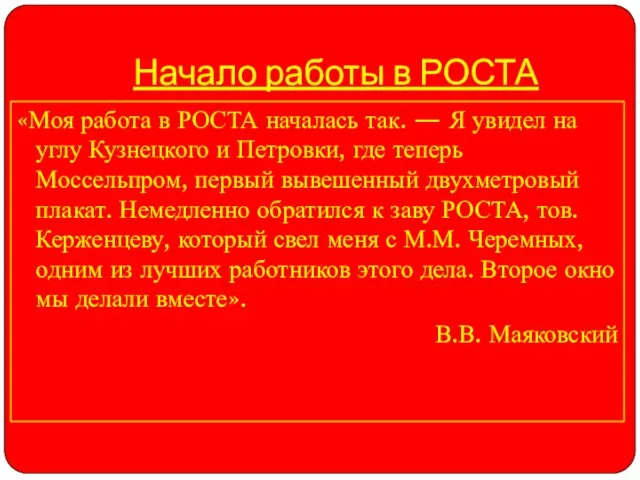 Начало работы в РОСТА

«Моя работа в РОСТА началась так. — Я увидел на углу Кузнецкого и Петровки, где теперь Моссельпром, первый вывешенный двухметровый плакат. Немедленно обратился к заву РОСТА, тов. Керженцеву, который свел меня с М.М. Черемных, одним из лучших работников этого дела. Второе окно мы делали вместе».

В.В. Маяковский